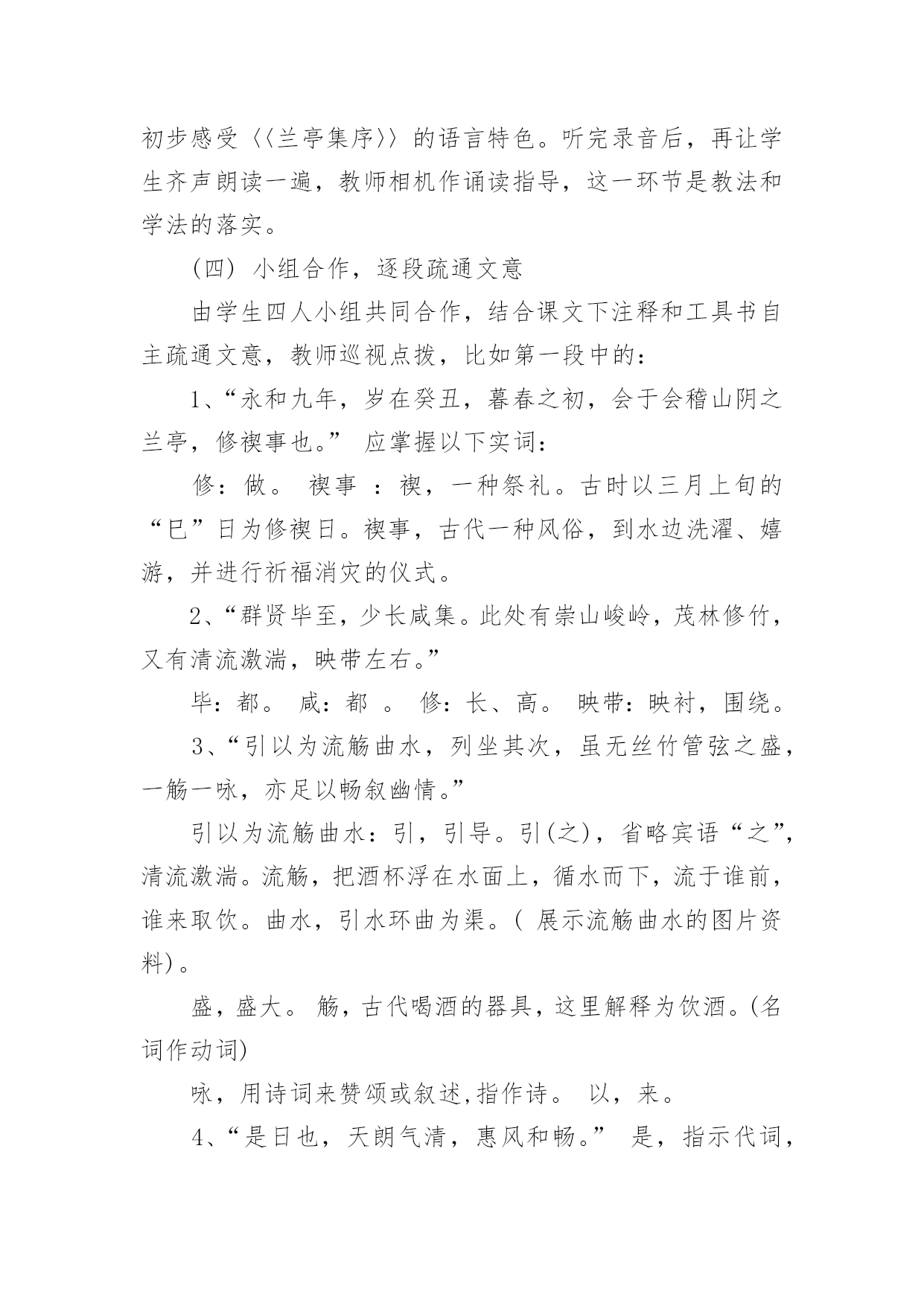 初步感受〈〈兰亭集序〉〉的语言特色。听完录音后，再让学生齐声朗读一遍，教师相机作诵读指导，这一环节是教法和学法的落实。

(四) 小组合作，逐段疏通文意

由学生四人小组共同合作，结合课文下注释和工具书自主疏通文意，教师巡视点拨，比如第一段中的：

1、“永和九年，岁在癸丑，暮春之初，会于会稽山阴之兰亭，修禊事也。” 应掌握以下实词：

修：做。 禊事 ：禊，一种祭礼。古时以三月上旬的“巳”日为修禊日。禊事，古代一种风俗，到水边洗濯、嬉游，并进行祈福消灾的仪式。

2、“群贤毕至，少长咸集。此处有崇山峻岭，茂林修竹，又有清流激湍，映带左右。”

毕：都。 咸：都 。 修：长、高。 映带：映衬，围绕。

3、“引以为流觞曲水，列坐其次，虽无丝竹管弦之盛，一觞一咏，亦足以畅叙幽情。”

引以为流觞曲水：引，引导。引(之)，省略宾语“之”，清流激湍。流觞，把酒杯浮在水面上，循水而下，流于谁前，谁来取饮。曲水，引水环曲为渠。( 展示流觞曲水的图片资料)。

盛，盛大。 觞，古代喝酒的器具，这里解释为饮酒。(名词作动词)

咏，用诗词来赞颂或叙述,指作诗。 以，来。

4、“是日也，天朗气清，惠风和畅。” 是，指示代词，